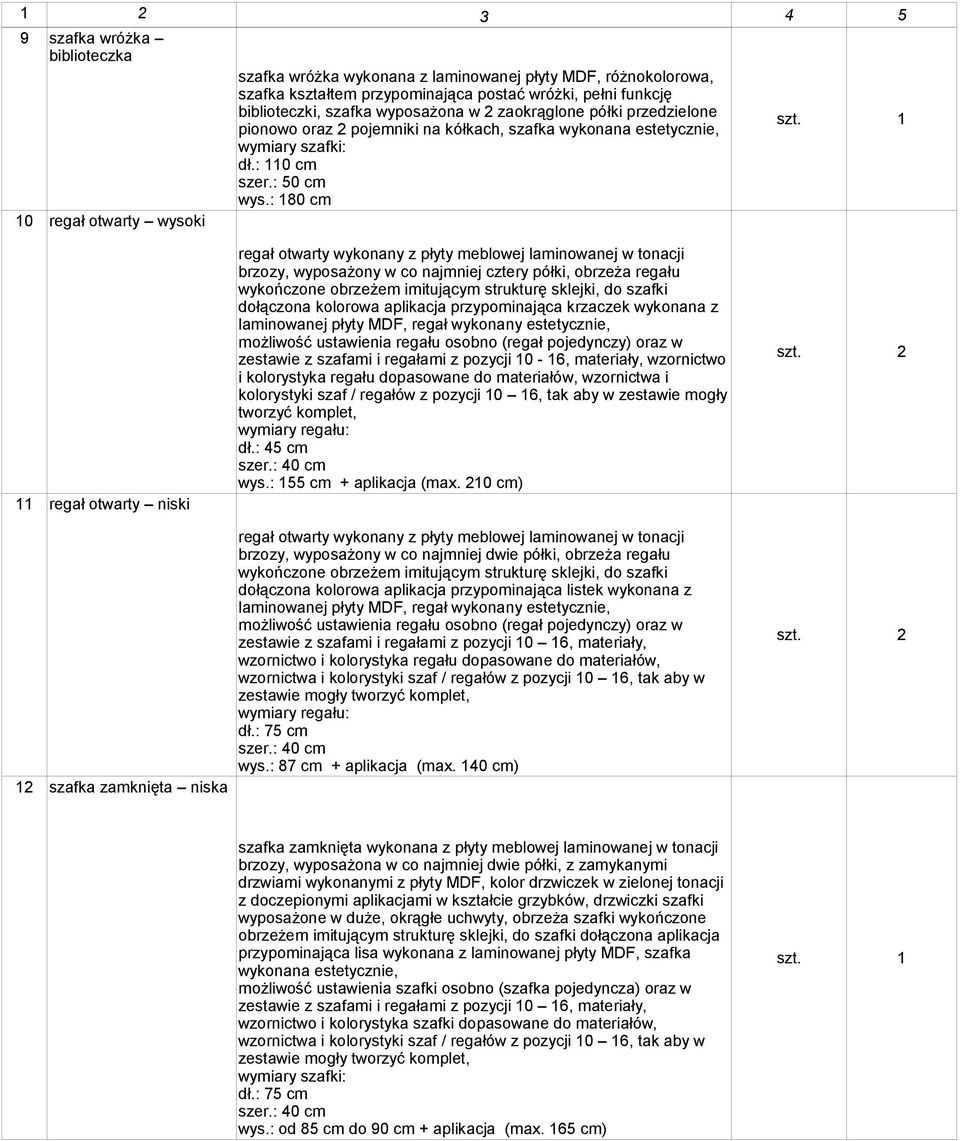 | 1 | 2 | 3 | 4 | 5 |
|---|---|---|---|---|
| 9 | szafka wróżka – biblioteczka | szafka wróżka wykonana z laminowanej płyty MDF, różnokolorowa, szafka kształtem przypominająca postać wróżki, pełni funkcję biblioteczki, szafka wyposażona w 2 zaokrąglone półki przedzielone pionowo oraz 2 pojemniki na kółkach, szafka wykonana estetycznie, wymiary szafki: dł.: 110 cm szer.: 50 cm wys.: 180 cm | szt. | 1 |
| 10 | regał otwarty – wysoki | regał otwarty wykonany z płyty meblowej laminowanej w tonacji brzozy, wyposażony w co najmniej cztery półki, obrzeża regału wykończone obrzeżem imitującym strukturę sklejki, do szafki dołączona kolorowa aplikacja przypominająca krzaczek wykonana z laminowanej płyty MDF, regał wykonany estetycznie, możliwość ustawienia regału osobno (regał pojedynczy) oraz w zestawie z szafami i regałami z pozycji 10 - 16, materiały, wzornictwo i kolorystyka regału dopasowane do materiałów, wzornictwa i kolorystyki szaf / regałów z pozycji 10 – 16, tak aby w zestawie mogły tworzyć komplet, wymiary regału: dł.: 45 cm szer.: 40 cm wys.: 155 cm + aplikacja (max. 210 cm) | szt. | 2 |
| 11 | regał otwarty – niski | regał otwarty wykonany z płyty meblowej laminowanej w tonacji brzozy, wyposażony w co najmniej dwie półki, obrzeża regału wykończone obrzeżem imitującym strukturę sklejki, do szafki dołączona kolorowa aplikacja przypominająca listek wykonana z laminowanej płyty MDF, regał wykonany estetycznie, możliwość ustawienia regału osobno (regał pojedynczy) oraz w zestawie z szafami i regałami z pozycji 10 – 16, materiały, wzornictwo i kolorystyka regału dopasowane do materiałów, wzornictwa i kolorystyki szaf / regałów z pozycji 10 – 16, tak aby w zestawie mogły tworzyć komplet, wymiary regału: dł.: 75 cm szer.: 40 cm wys.: 87 cm + aplikacja (max. 140 cm) | szt. | 2 |
| 12 | szafka zamknięta – niska | szafka zamknięta wykonana z płyty meblowej laminowanej w tonacji brzozy, wyposażona w co najmniej dwie półki, z zamykanymi drzwiami wykonanymi z płyty MDF, kolor drzwiczek w zielonej tonacji z doczepionymi aplikacjami w kształcie grzybków, drzwiczki szafki wyposażone w duże, okrągłe uchwyty, obrzeża szafki wykończone obrzeżem imitującym strukturę sklejki, do szafki dołączona aplikacja przypominająca lisa wykonana z laminowanej płyty MDF, szafka wykonana estetycznie, możliwość ustawienia szafki osobno (szafka pojedyncza) oraz w zestawie z szafami i regałami z pozycji 10 – 16, materiały, wzornictwo i kolorystyka szafki dopasowane do materiałów, wzornictwa i kolorystyki szaf / regałów z pozycji 10 – 16, tak aby w zestawie mogły tworzyć komplet, wymiary szafki: dł.: 75 cm szer.: 40 cm wys.: od 85 cm do 90 cm + aplikacja (max. 165 cm) | szt. | 1 |